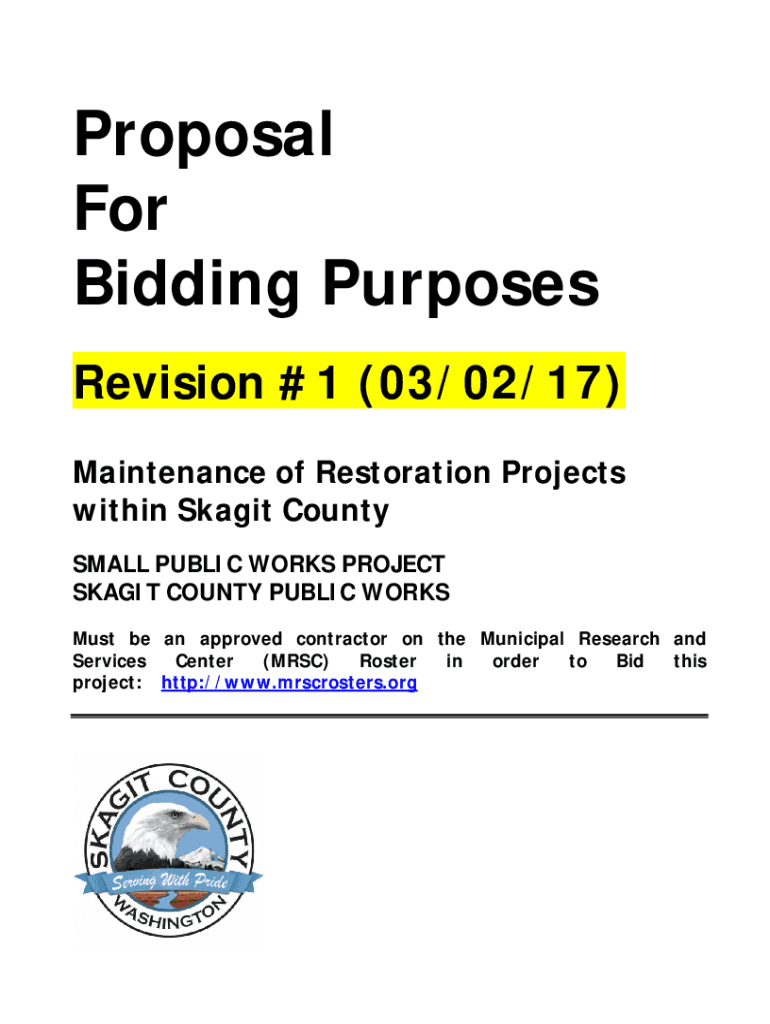 Proposal
For
Bidding Purposes

Revision #1 (03/02/17)

Maintenance of Restoration Projects within Skagit County

SMALL PUBLIC WORKS PROJECT
SKAGIT COUNTY PUBLIC WORKS

Must be an approved contractor on the Municipal Research and Services Center (MRSC) Roster in order to Bid this project: http://www.mrscrosters.org

SKAGIT COUNTY
Serving With Pride
WASHINGTON